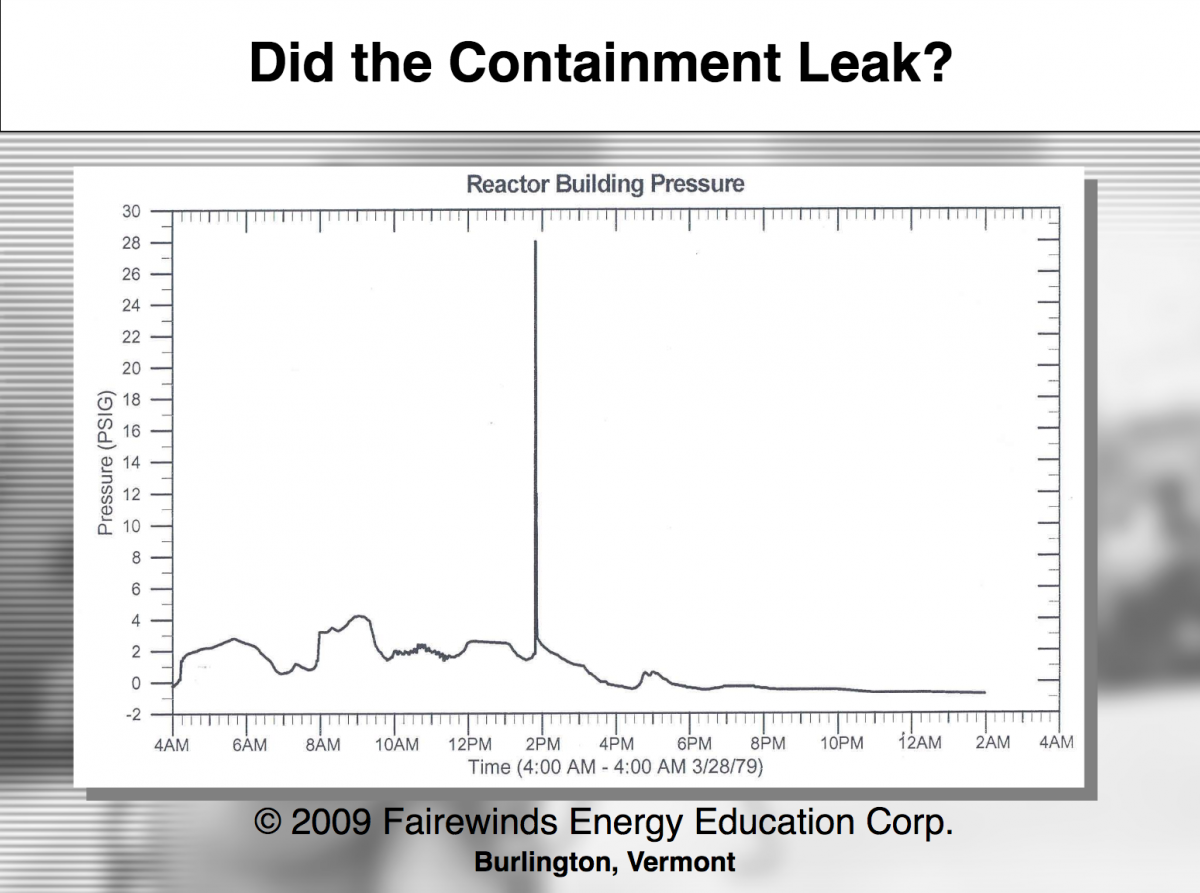 Did the Containment Leak?

Reactor Building Pressure

Pressure (PSIG)

30
28
26
24
22
20
18
16
14
12
10
8
6
4
2
0
-2

4AM 6AM 8AM 10AM 12PM 2PM 4PM 6PM 8PM 10PM 12AM 2AM 4AM

Time (4:00 AM - 4:00 AM 3/28/79)

© 2009 Fairewinds Energy Education Corp.
Burlington, Vermont